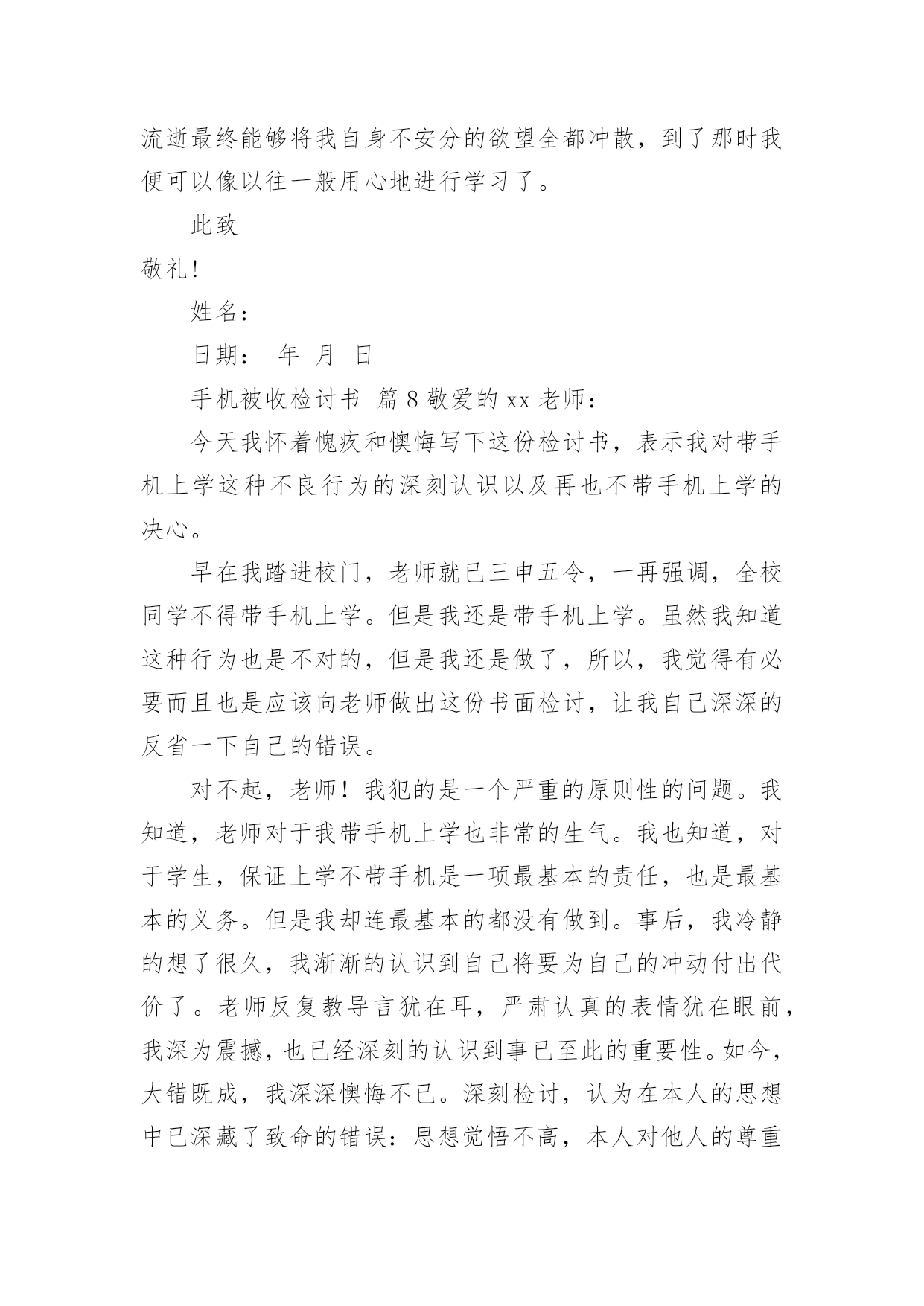 流逝最终能够将我自身不安分的欲望全都冲散，到了那时我便可以像以往一般用心地进行学习了。

此致

敬礼！

姓名：

日期： 年 月 日

手机被收检讨书 篇 8 敬爱的 xx 老师：

今天我怀着愧疚和懊悔写下这份检讨书，表示我对带手机上学这种不良行为的深刻认识以及再也不带手机上学的决心。

早在我踏进校门，老师就已三申五令，一再强调，全校同学不得带手机上学。但是我还是带手机上学。虽然我知道这种行为也是不对的，但是我还是做了，所以，我觉得有必要而且也是应该向老师做出这份书面检讨，让我自己深深的反省一下自己的错误。

对不起，老师！我犯的是一个严重的原则性的问题。我知道，老师对于我带手机上学也非常的生气。我也知道，对于学生，保证上学不带手机是一项最基本的责任，也是最基本的义务。但是我却连最基本的都没有做到。事后，我冷静的想了很久，我渐渐的认识到自己将要为自己的冲动付出代价了。老师反复教导言犹在耳，严肃认真的表情犹在眼前，我深为震撼，也已经深刻的认识到事已至此的重要性。如今，大错既成，我深深懊悔不已。深刻检讨，认为在本人的思想中已深藏了致命的错误：思想觉悟不高，本人对他人的尊重